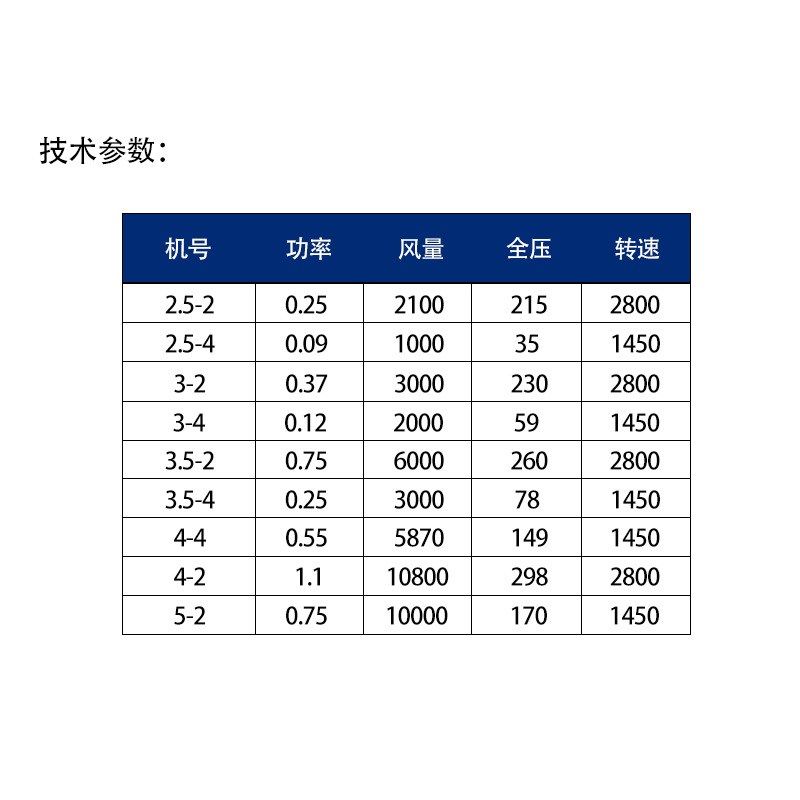 技术参数：

| 机号 | 功率 | 风量 | 全压 | 转速 |
|---|---|---|---|---|
| 2.5-2 | 0.25 | 2100 | 215 | 2800 |
| 2.5-4 | 0.09 | 1000 | 35 | 1450 |
| 3-2 | 0.37 | 3000 | 230 | 2800 |
| 3-4 | 0.12 | 2000 | 59 | 1450 |
| 3.5-2 | 0.75 | 6000 | 260 | 2800 |
| 3.5-4 | 0.25 | 3000 | 78 | 1450 |
| 4-4 | 0.55 | 5870 | 149 | 1450 |
| 4-2 | 1.1 | 10800 | 298 | 2800 |
| 5-2 | 0.75 | 10000 | 170 | 1450 |